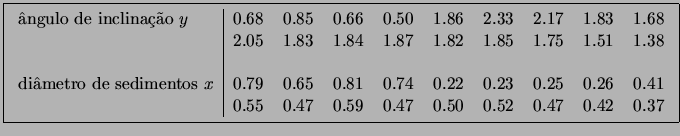 | | | | | | | | | | |
|---|---|---|---|---|---|---|---|---|---|
| ângulo de inclinação $y$ | 0.68 | 0.85 | 0.66 | 0.50 | 1.86 | 2.33 | 2.17 | 1.83 | 1.68 |
| | 2.05 | 1.83 | 1.84 | 1.87 | 1.82 | 1.85 | 1.75 | 1.51 | 1.38 |
| diâmetro de sedimentos $x$ | 0.79 | 0.65 | 0.81 | 0.74 | 0.22 | 0.23 | 0.25 | 0.26 | 0.41 |
| | 0.55 | 0.47 | 0.59 | 0.47 | 0.50 | 0.52 | 0.47 | 0.42 | 0.37 |